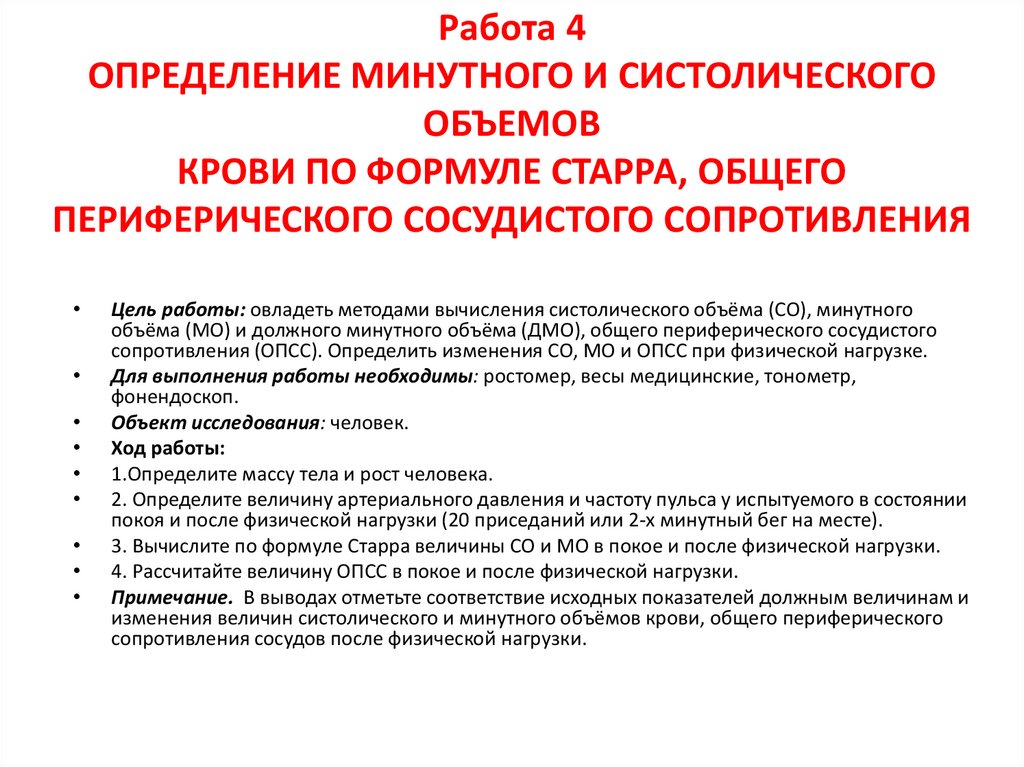 Работа 4
ОПРЕДЕЛЕНИЕ МИНУТНОГО И СИСТОЛИЧЕСКОГО ОБЪЕМОВ
КРОВИ ПО ФОРМУЛЕ СТАРРА, ОБЩЕГО ПЕРИФЕРИЧЕСКОГО СОСУДИСТОГО СОПРОТИВЛЕНИЯ

• Цель работы: овладеть методами вычисления систолического объёма (СО), минутного объёма (МО) и должного минутного объёма (ДМО), общего периферического сосудистого сопротивления (ОПСС). Определить изменения СО, МО и ОПСС при физической нагрузке.
• Для выполнения работы необходимы: ростомер, весы медицинские, тонометр, фонендоскоп.
• Объект исследования: человек.
• Ход работы:
• 1.Определите массу тела и рост человека.
• 2. Определите величину артериального давления и частоту пульса у испытуемого в состоянии покоя и после физической нагрузки (20 приседаний или 2-х минутный бег на месте).
• 3. Вычислите по формуле Старра величины СО и МО в покое и после физической нагрузки.
• 4. Рассчитайте величину ОПСС в покое и после физической нагрузки.
• Примечание. В выводах отметьте соответствие исходных показателей должным величинам и изменения величин систолического и минутного объёмов крови, общего периферического сопротивления сосудов после физической нагрузки.